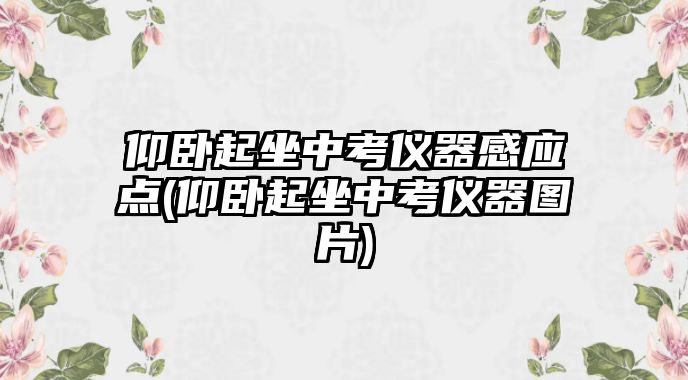 仰卧起坐中考仪器感应点(仰卧起坐中考仪器图片)